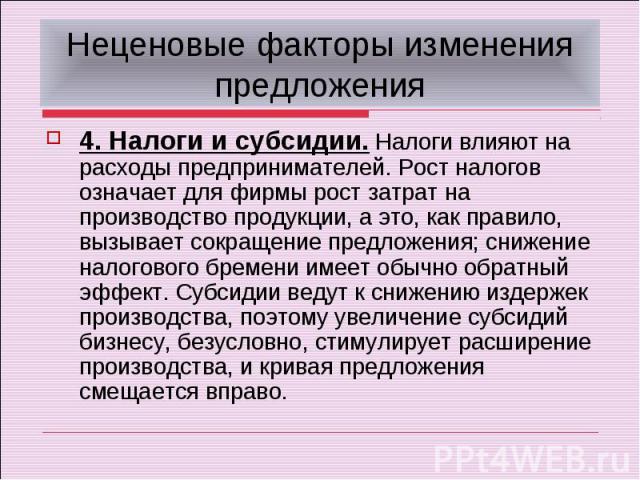 Неценовые факторы изменения предложения

4. Налоги и субсидии. Налоги влияют на расходы предпринимателей. Рост налогов означает для фирмы рост затрат на производство продукции, а это, как правило, вызывает сокращение предложения; снижение налогового бремени имеет обычно обратный эффект. Субсидии ведут к снижению издержек производства, поэтому увеличение субсидий бизнесу, безусловно, стимулирует расширение производства, и кривая предложения смещается вправо.

PPt4WEB.ru